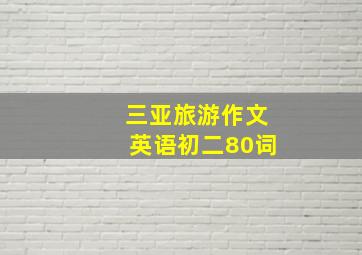 三亚旅游作文
英语初二80词